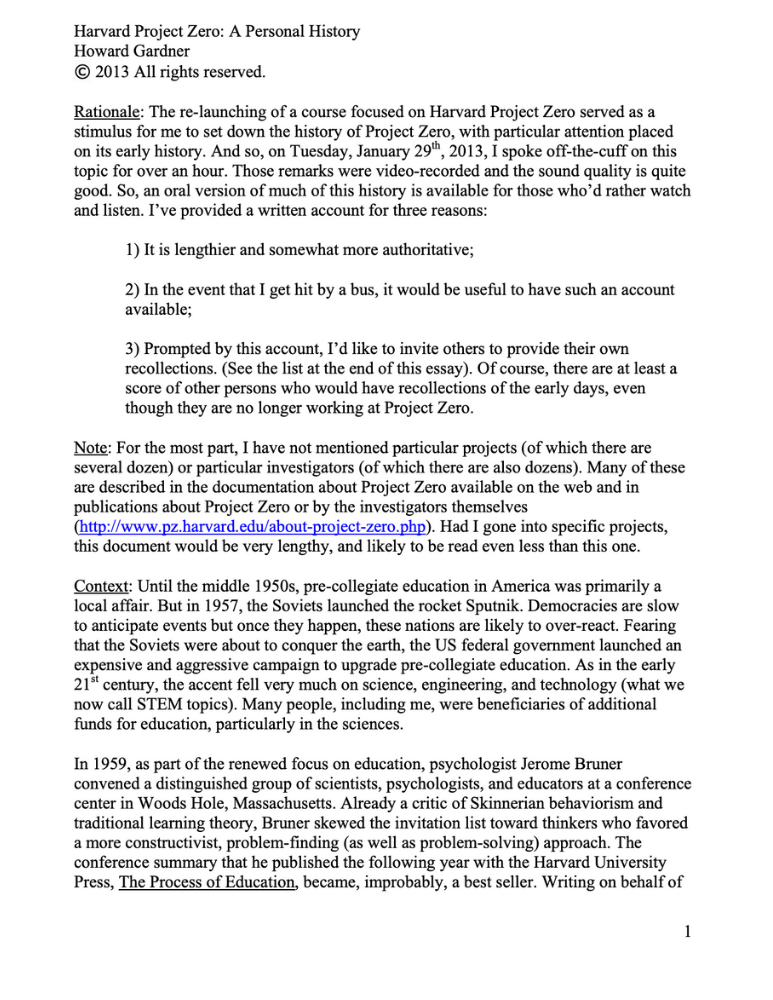 Harvard Project Zero: A Personal History
Howard Gardner
© 2013 All rights reserved.

Rationale: The re-launching of a course focused on Harvard Project Zero served as a stimulus for me to set down the history of Project Zero, with particular attention placed on its early history. And so, on Tuesday, January 29$^{th}$, 2013, I spoke off-the-cuff on this topic for over an hour. Those remarks were video-recorded and the sound quality is quite good. So, an oral version of much of this history is available for those who'd rather watch and listen. I've provided a written account for three reasons:

1) It is lengthier and somewhat more authoritative;

2) In the event that I get hit by a bus, it would be useful to have such an account available;

3) Prompted by this account, I'd like to invite others to provide their own recollections. (See the list at the end of this essay). Of course, there are at least a score of other persons who would have recollections of the early days, even though they are no longer working at Project Zero.

Note: For the most part, I have not mentioned particular projects (of which there are several dozen) or particular investigators (of which there are also dozens). Many of these are described in the documentation about Project Zero available on the web and in publications about Project Zero or by the investigators themselves (http://www.pz.harvard.edu/about-project-zero.php). Had I gone into specific projects, this document would be very lengthy, and likely to be read even less than this one.

Context: Until the middle 1950s, pre-collegiate education in America was primarily a local affair. But in 1957, the Soviets launched the rocket Sputnik. Democracies are slow to anticipate events but once they happen, these nations are likely to over-react. Fearing that the Soviets were about to conquer the earth, the US federal government launched an expensive and aggressive campaign to upgrade pre-collegiate education. As in the early 21$^{st}$ century, the accent fell very much on science, engineering, and technology (what we now call STEM topics). Many people, including me, were beneficiaries of additional funds for education, particularly in the sciences.

In 1959, as part of the renewed focus on education, psychologist Jerome Bruner convened a distinguished group of scientists, psychologists, and educators at a conference center in Woods Hole, Massachusetts. Already a critic of Skinnerian behaviorism and traditional learning theory, Bruner skewed the invitation list toward thinkers who favored a more constructivist, problem-finding (as well as problem-solving) approach. The conference summary that he published the following year with the Harvard University Press, The Process of Education, became, improbably, a best seller. Writing on behalf of

1